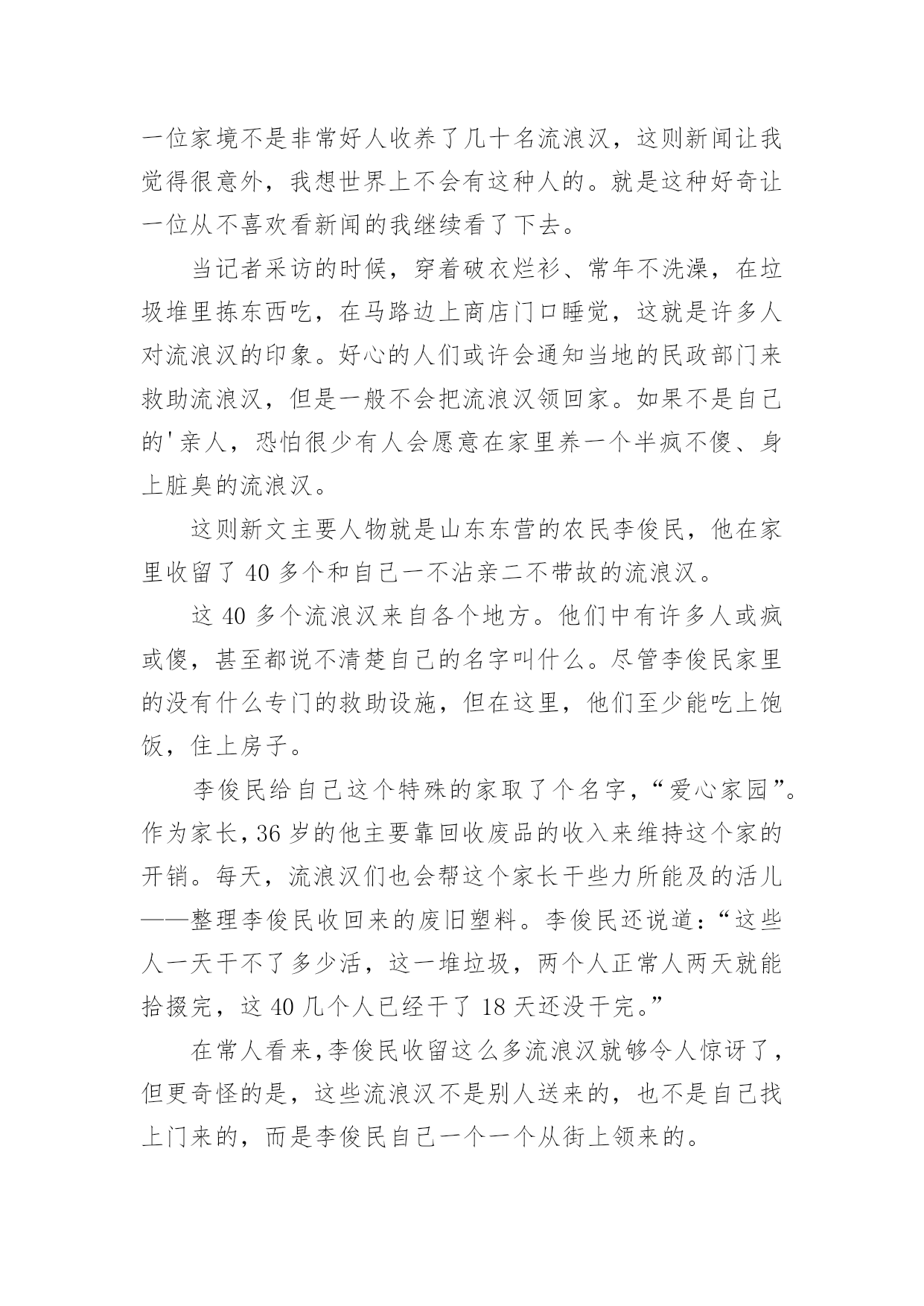 一位家境不是非常好人收养了几十名流浪汉，这则新闻让我觉得很意外，我想世界上不会有这种人的。就是这种好奇让一位从不喜欢看新闻的我继续看了下去。

当记者采访的时候，穿着破衣烂衫、常年不洗澡，在垃圾堆里拣东西吃，在马路边上商店门口睡觉，这就是许多人对流浪汉的印象。好心的人们或许会通知当地的民政部门来救助流浪汉，但是一般不会把流浪汉领回家。如果不是自己的'亲人，恐怕很少有人会愿意在家里养一个半疯不傻、身上脏臭的流浪汉。

这则新文主要人物就是山东东营的农民李俊民，他在家里收留了 40 多个和自己一不沾亲二不带故的流浪汉。

这 40 多个流浪汉来自各个地方。他们中有许多人或疯或傻，甚至都说不清楚自己的名字叫什么。尽管李俊民家里的没有什么专门的救助设施，但在这里，他们至少能吃上饱饭，住上房子。

李俊民给自己这个特殊的家取了个名字，“爱心家园”。作为家长，36 岁的他主要靠回收废品的收入来维持这个家的开销。每天，流浪汉们也会帮这个家长干些力所能及的活儿——整理李俊民收回来的废旧塑料。李俊民还说道：“这些人一天干不了多少活，这一堆垃圾，两个人正常人两天就能拾掇完，这 40 几个人已经干了 18 天还没干完。”

在常人看来，李俊民收留这么多流浪汉就够令人惊讶了，但更奇怪的是，这些流浪汉不是别人送来的，也不是自己找上门来的，而是李俊民自己一个一个从街上领来的。